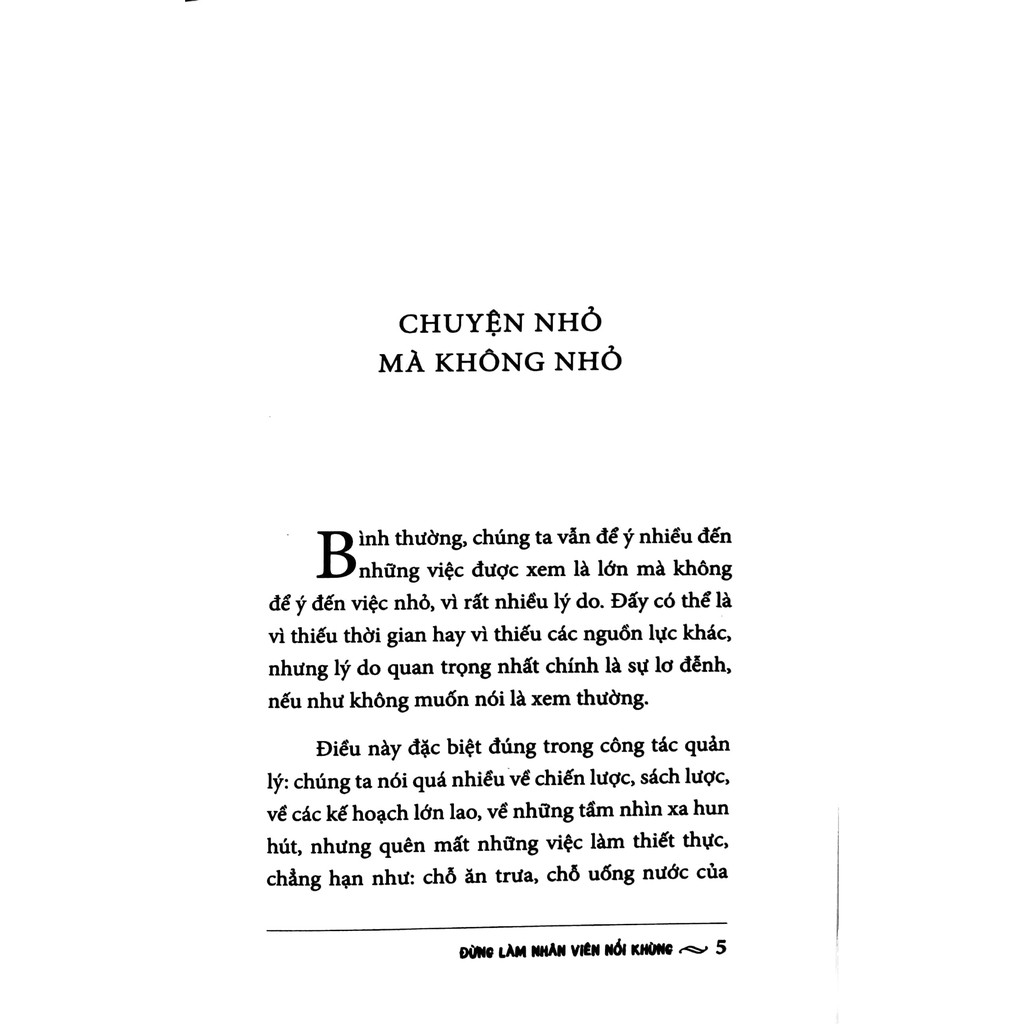 CHUYỆN NHỎ
MÀ KHÔNG NHỎ

Bình thường, chúng ta vẫn để ý nhiều đến những việc được xem là lớn mà không để ý đến việc nhỏ, vì rất nhiều lý do. Đấy có thể là vì thiếu thời gian hay vì thiếu các nguồn lực khác, nhưng lý do quan trọng nhất chính là sự lơ đễnh, nếu như không muốn nói là xem thường.

Điều này đặc biệt đúng trong công tác quản lý: chúng ta nói quá nhiều về chiến lược, sách lược, về các kế hoạch lớn lao, về những tầm nhìn xa hun hút, nhưng quên mất những việc làm thiết thực, chẳng hạn như: chỗ ăn trưa, chỗ uống nước của

ĐỪNG LÀM NHÂN VIÊN NỔI KHÙNG 5